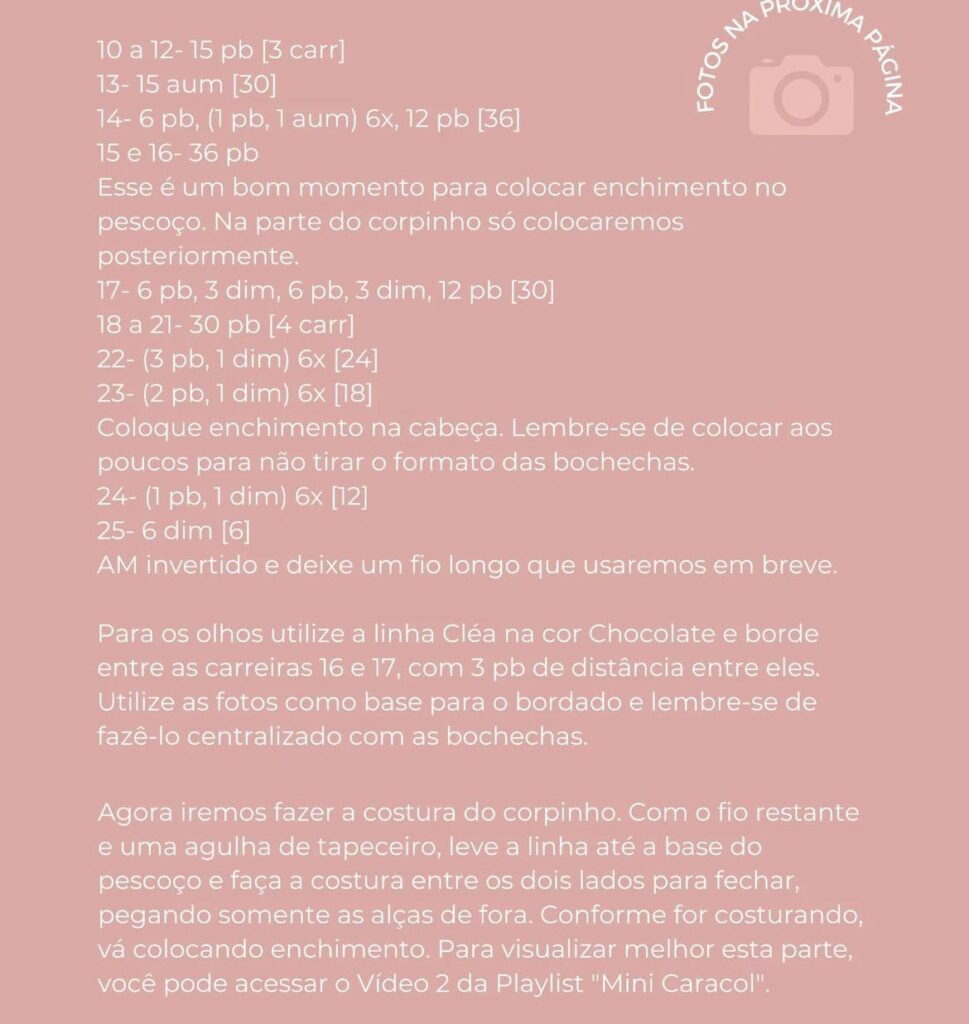 FOTOS NA PRÓXIMA PÁGINA

10 a 12- 15 pb [3 carr]
13- 15 aum [30]
14- 6 pb, (1 pb, 1 aum) 6x, 12 pb [36]
15 e 16- 36 pb
Esse é um bom momento para colocar enchimento no pescoço. Na parte do corpinho só colocaremos posteriormente.
17- 6 pb, 3 dim, 6 pb, 3 dim, 12 pb [30]
18 a 21- 30 pb [4 carr]
22- (3 pb, 1 dim) 6x [24]
23- (2 pb, 1 dim) 6x [18]
Coloque enchimento na cabeça. Lembre-se de colocar aos poucos para não tirar o formato das bochechas.
24- (1 pb, 1 dim) 6x [12]
25- 6 dim [6]
AM invertido e deixe um fio longo que usaremos em breve.

Para os olhos utilize a linha Cléa na cor Chocolate e borde entre as carreiras 16 e 17, com 3 pb de distância entre eles. Utilize as fotos como base para o bordado e lembre-se de fazê-lo centralizado com as bochechas.

Agora iremos fazer a costura do corpinho. Com o fio restante e uma agulha de tapeceiro, leve a linha até a base do pescoço e faça a costura entre os dois lados para fechar, pegando somente as alças de fora. Conforme for costurando, vá colocando enchimento. Para visualizar melhor esta parte, você pode acessar o Vídeo 2 da Playlist "Mini Caracol".